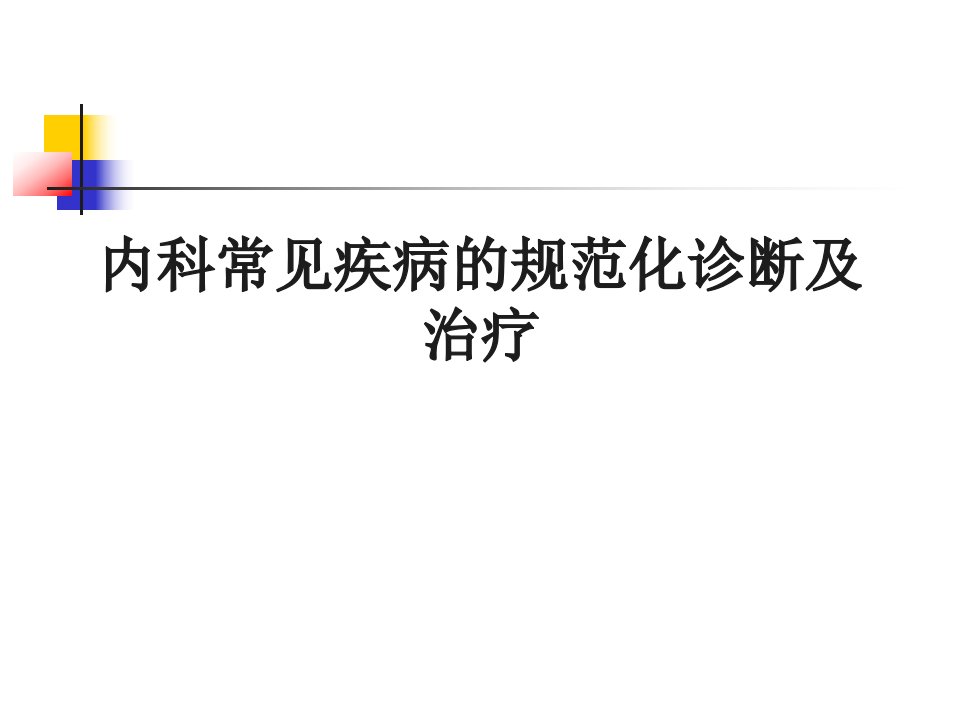 内科常见疾病的规范化诊断及治疗